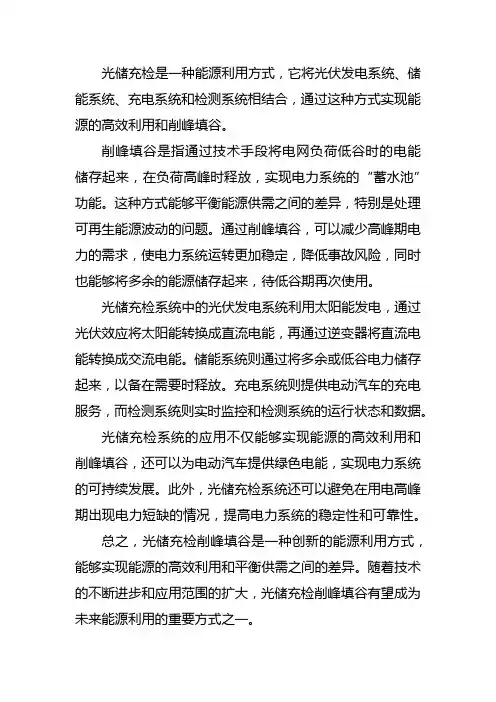 光储充检是一种能源利用方式，它将光伏发电系统、储能系统、充电系统和检测系统相结合，通过这种方式实现能源的高效利用和削峰填谷。

削峰填谷是指通过技术手段将电网负荷低谷时的电能储存起来，在负荷高峰时释放，实现电力系统的“蓄水池”功能。这种方式能够平衡能源供需之间的差异，特别是处理可再生能源波动的问题。通过削峰填谷，可以减少高峰期电力的需求，使电力系统运转更加稳定，降低事故风险，同时也能够将多余的能源储存起来，待低谷期再次使用。

光储充检系统中的光伏发电系统利用太阳能发电，通过光伏效应将太阳能转换成直流电能，再通过逆变器将直流电能转换成交流电能。储能系统则通过将多余或低谷电力储存起来，以备在需要时释放。充电系统则提供电动汽车的充电服务，而检测系统则实时监控和检测系统的运行状态和数据。

光储充检系统的应用不仅能够实现能源的高效利用和削峰填谷，还可以为电动汽车提供绿色电能，实现电力系统的可持续发展。此外，光储充检系统还可以避免在用电高峰期出现电力短缺的情况，提高电力系统的稳定性和可靠性。

总之，光储充检削峰填谷是一种创新的能源利用方式，能够实现能源的高效利用和平衡供需之间的差异。随着技术的不断进步和应用范围的扩大，光储充检削峰填谷有望成为未来能源利用的重要方式之一。